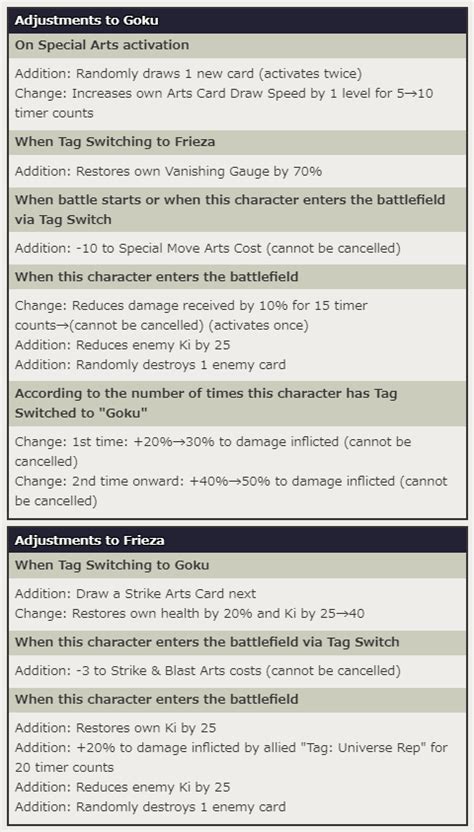 Adjustments to Goku

On Special Arts activation

Addition: Randomly draws 1 new card (activates twice)
Change: Increases own Arts Card Draw Speed by 1 level for 5→10 timer counts

When Tag Switching to Frieza

Addition: Restores own Vanishing Gauge by 70%

When battle starts or when this character enters the battlefield via Tag Switch

Addition: -10 to Special Move Arts Cost (cannot be cancelled)

When this character enters the battlefield

Change: Reduces damage received by 10% for 15 timer counts→(cannot be cancelled) (activates once)
Addition: Reduces enemy Ki by 25
Addition: Randomly destroys 1 enemy card

According to the number of times this character has Tag Switched to "Goku"

Change: 1st time: +20%→30% to damage inflicted (cannot be cancelled)
Change: 2nd time onward: +40%→50% to damage inflicted (cannot be cancelled)

Adjustments to Frieza

When Tag Switching to Goku

Addition: Draw a Strike Arts Card next
Change: Restores own health by 20% and Ki by 25→40

When this character enters the battlefield via Tag Switch

Addition: -3 to Strike & Blast Arts costs (cannot be cancelled)

When this character enters the battlefield

Addition: Restores own Ki by 25
Addition: +20% to damage inflicted by allied "Tag: Universe Rep" for 20 timer counts
Addition: Reduces enemy Ki by 25
Addition: Randomly destroys 1 enemy card